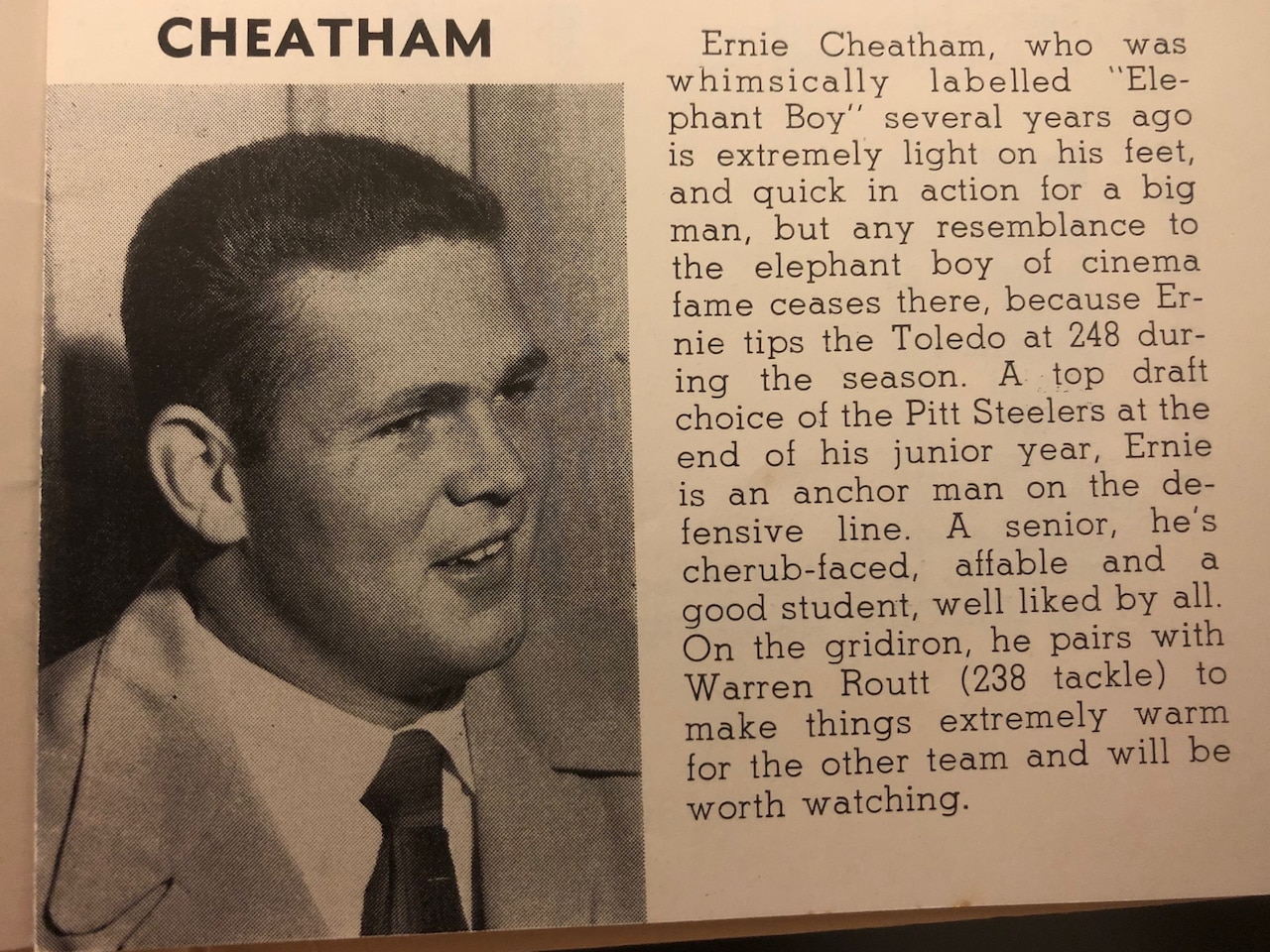 CHEATHAM

Ernie Cheatham, who was whimsically labelled "Elephant Boy" several years ago is extremely light on his feet, and quick in action for a big man, but any resemblance to the elephant boy of cinema fame ceases there, because Ernie tips the Toledo at 248 during the season. A top draft choice of the Pitt Steelers at the end of his junior year, Ernie is an anchor man on the defensive line. A senior, he's cherub-faced, affable and a good student, well liked by all. On the gridiron, he pairs with Warren Routt (238 tackle) to make things extremely warm for the other team and will be worth watching.